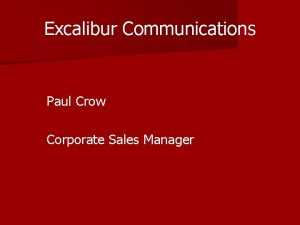 Excalibur Communications

Paul Crow

Corporate Sales Manager